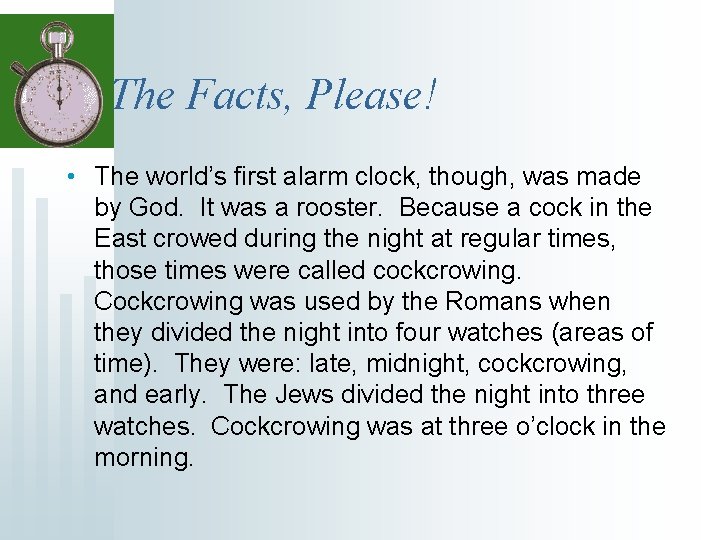 The Facts, Please!

• The world's first alarm clock, though, was made by God. It was a rooster. Because a cock in the East crowed during the night at regular times, those times were called cockcrowing. Cockcrowing was used by the Romans when they divided the night into four watches (areas of time). They were: late, midnight, cockcrowing, and early. The Jews divided the night into three watches. Cockcrowing was at three o'clock in the morning.